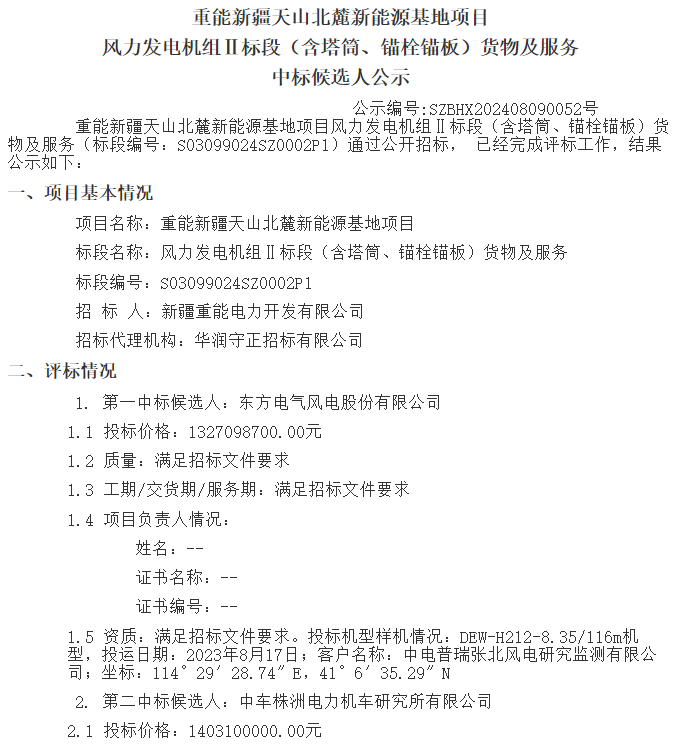 重能新疆天山北麓新能源基地项目
风力发电机组Ⅱ标段（含塔筒、锚栓锚板）货物及服务
中标候选人公示

公示编号:SZBHX202408090052号

重能新疆天山北麓新能源基地项目风力发电机组Ⅱ标段（含塔筒、锚栓锚板）货物及服务（标段编号：S03099024SZ0002P1）通过公开招标， 已经完成评标工作，结果公示如下：

一、项目基本情况

项目名称：重能新疆天山北麓新能源基地项目

标段名称：风力发电机组Ⅱ标段（含塔筒、锚栓锚板）货物及服务

标段编号：S03099024SZ0002P1

招 标 人：新疆重能电力开发有限公司

招标代理机构：华润守正招标有限公司

二、评标情况

1. 第一中标候选人：东方电气风电股份有限公司

1.1 投标价格：1327098700.00元

1.2 质量：满足招标文件要求

1.3 工期/交货期/服务期：满足招标文件要求

1.4 项目负责人情况：

姓名：--

证书名称：--

证书编号：--

1.5 资质：满足招标文件要求。投标机型样机情况：DEW-H212-8.35/116m机型，投运日期：2023年8月17日；客户名称：中电普瑞张北风电研究监测有限公司；坐标：114°29′28.74″E，41°6′35.29″N

2. 第二中标候选人：中车株洲电力机车研究所有限公司

2.1 投标价格：1403100000.00元